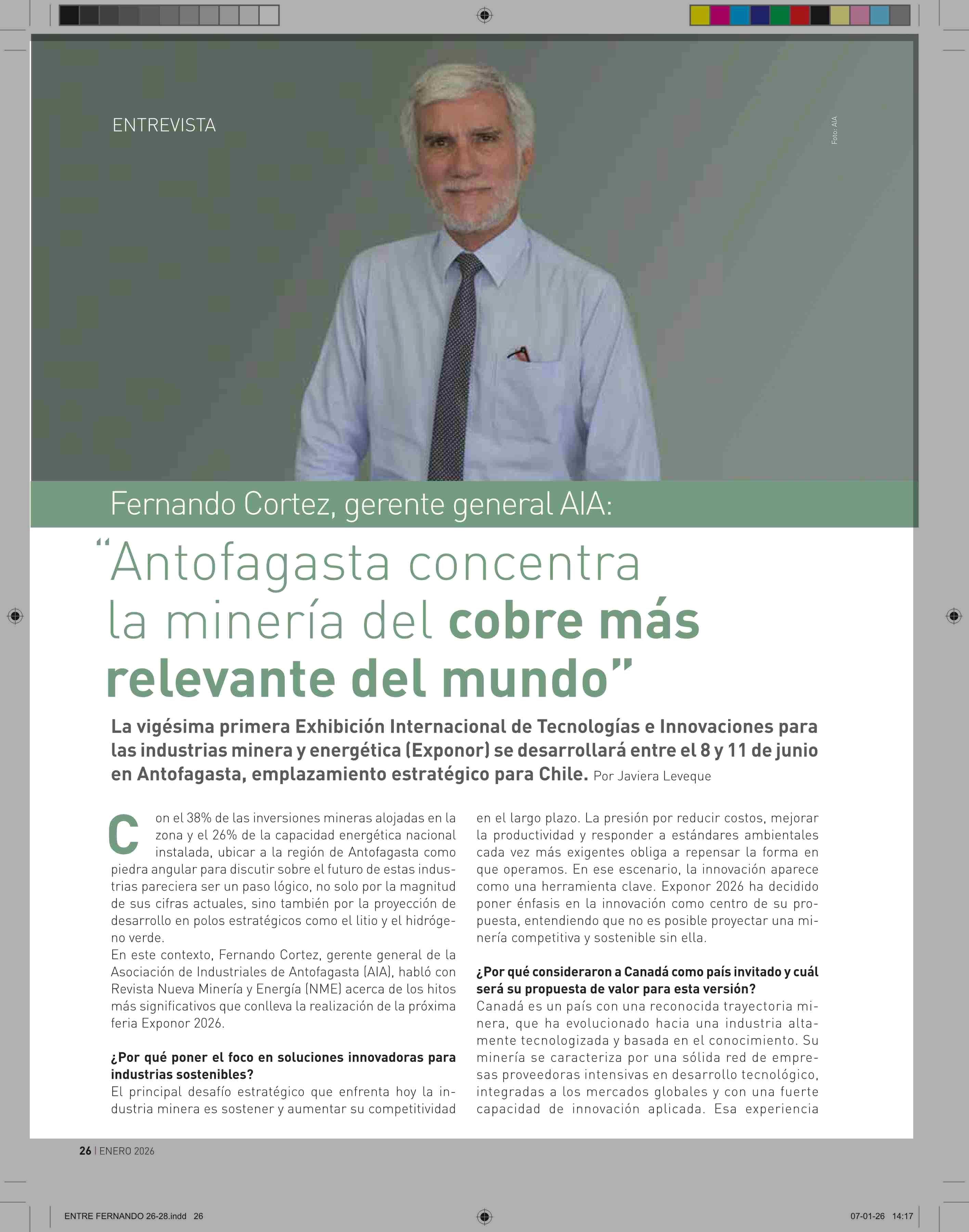 ENTREVISTA

Foto: AIA

Fernando Cortez, gerente general AIA:

“Antofagasta concentra la minería del cobre más relevante del mundo”

La vigésima primera Exhibición Internacional de Tecnologías e Innovaciones para las industrias minera y energética (Exponor) se desarrollará entre el 8 y 11 de junio en Antofagasta, emplazamiento estratégico para Chile. Por Javiera Leveque

Con el 38% de las inversiones mineras alojadas en la zona y el 26% de la capacidad energética nacional instalada, ubicar a la región de Antofagasta como piedra angular para discutir sobre el futuro de estas industrias pareciera ser un paso lógico, no solo por la magnitud de sus cifras actuales, sino también por la proyección de desarrollo en polos estratégicos como el litio y el hidrógeno verde.
En este contexto, Fernando Cortez, gerente general de la Asociación de Industriales de Antofagasta (AIA), habló con Revista Nueva Minería y Energía (NME) acerca de los hitos más significativos que conlleva la realización de la próxima feria Exponor 2026.

¿Por qué poner el foco en soluciones innovadoras para industrias sostenibles?
El principal desafío estratégico que enfrenta hoy la industria minera es sostener y aumentar su competitividad en el largo plazo. La presión por reducir costos, mejorar la productividad y responder a estándares ambientales cada vez más exigentes obliga a repensar la forma en que operamos. En ese escenario, la innovación aparece como una herramienta clave. Exponor 2026 ha decidido poner énfasis en la innovación como centro de su propuesta, entendiendo que no es posible proyectar una minería competitiva y sostenible sin ella.

¿Por qué consideraron a Canadá como país invitado y cuál será su propuesta de valor para esta versión?
Canadá es un país con una reconocida trayectoria minera, que ha evolucionado hacia una industria altamente tecnologizada y basada en el conocimiento. Su minería se caracteriza por una sólida red de empresas proveedoras intensivas en desarrollo tecnológico, integradas a los mercados globales y con una fuerte capacidad de innovación aplicada. Esa experiencia

26 | ENERO 2026

ENTRE FERNANDO 26-28.indd 26

07-01-26 14:17